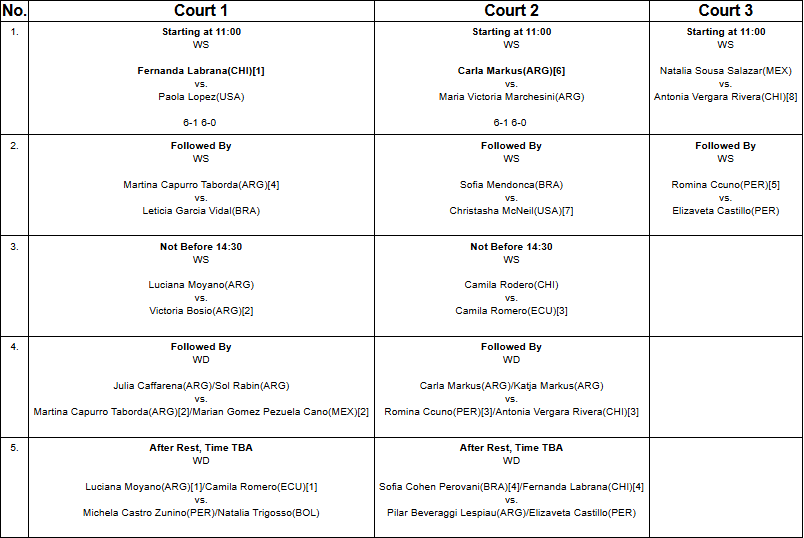 | No. | Court 1 | Court 2 | Court 3 |
|---|---|---|---|
| 1. | Starting at 11:00 WS Fernanda Labrana(CHI)[1] vs. Paola Lopez(USA) 6-1 6-0 | Starting at 11:00 WS Carla Markus(ARG)[6] vs. Maria Victoria Marchesini(ARG) 6-1 6-0 | Starting at 11:00 WS Natalia Sousa Salazar(MEX) vs. Antonia Vergara Rivera(CHI)[8] |
| 2. | Followed By WS Martina Capurro Taborda(ARG)[4] vs. Leticia Garcia Vidal(BRA) | Followed By WS Sofia Mendonca(BRA) vs. Christasha McNeil(USA)[7] | Followed By WS Romina Ccuno(PER)[5] vs. Elizaveta Castillo(PER) |
| 3. | Not Before 14:30 WS Luciana Moyano(ARG) vs. Victoria Bosio(ARG)[2] | Not Before 14:30 WS Camila Rodero(CHI) vs. Camila Romero(ECU)[3] | |
| 4. | Followed By WD Julia Caffarena(ARG)/Sol Rabin(ARG) vs. Martina Capurro Taborda(ARG)[2]/Marian Gomez Pezuela Cano(MEX)[2] | Followed By WD Carla Markus(ARG)/Katja Markus(ARG) vs. Romina Ccuno(PER)[3]/Antonia Vergara Rivera(CHI)[3] | |
| 5. | After Rest, Time TBA WD Luciana Moyano(ARG)[1]/Camila Romero(ECU)[1] vs. Michela Castro Zunino(PER)/Natalia Trigosso(BOL) | After Rest, Time TBA WD Sofia Cohen Perovani(BRA)[4]/Fernanda Labrana(CHI)[4] vs. Pilar Beveraggi Lespiau(ARG)/Elizaveta Castillo(PER) | |